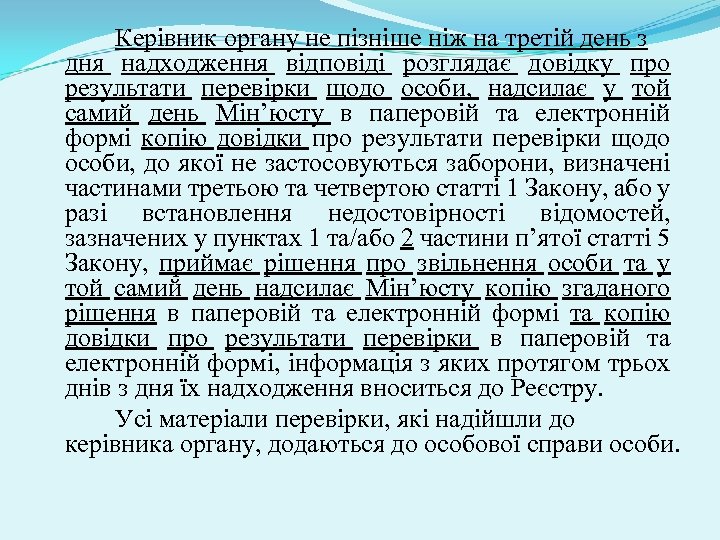 Керівник органу не пізніше ніж на третій день з дня надходження відповіді розглядає довідку про результати перевірки щодо особи, надсилає у той самий день Мін’юсту в паперовій та електронній формі копію довідки про результати перевірки щодо особи, до якої не застосовуються заборони, визначені частинами третьою та четвертою статті 1 Закону, або у разі встановлення недостовірності відомостей, зазначених у пунктах 1 та/або 2 частини п’ятої статті 5 Закону, приймає рішення про звільнення особи та у той самий день надсилає Мін’юсту копію згаданого рішення в паперовій та електронній формі та копію довідки про результати перевірки в паперовій та електронній формі, інформація з яких протягом трьох днів з дня їх надходження вноситься до Реєстру.

Усі матеріали перевірки, які надійшли до керівника органу, додаються до особової справи особи.